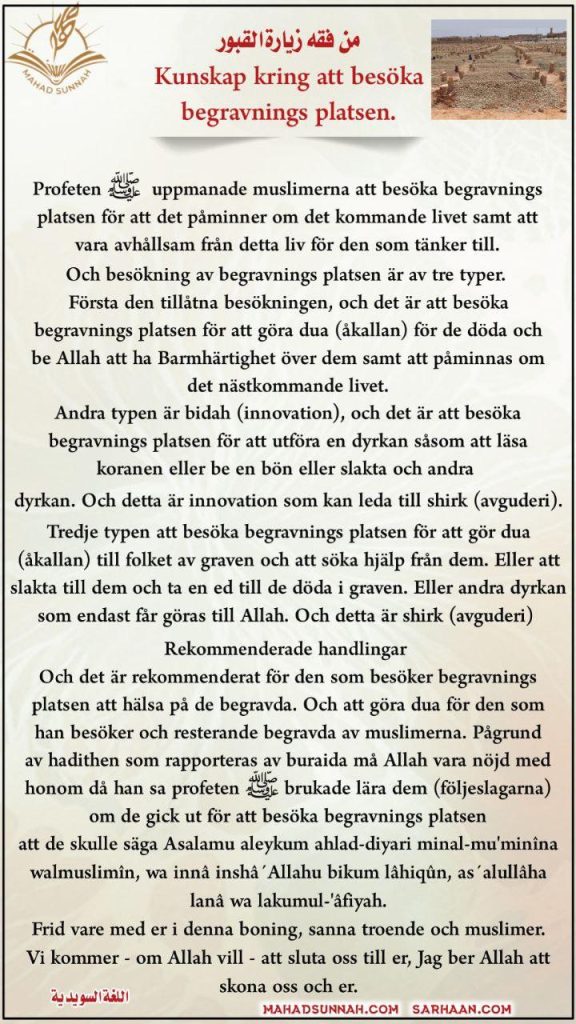 MAHAD SUNNAH

من فقه زيارة القبور
Kunskap kring att besöka begravnings platsen.

Profeten ﷺ uppmanade muslimerna att besöka begravnings platsen för att det påminner om det kommande livet samt att vara avhållsam från detta liv för den som tänker till.
Och besökning av begravnings platsen är av tre typer.
Första den tillåtna besökningen, och det är att besöka begravnings platsen för att göra dua (åkallan) för de döda och be Allah att ha Barmhärtighet över dem samt att påminnas om det nästkommande livet.
Andra typen är bidah (innovation), och det är att besöka begravnings platsen för att utföra en dyrkan såsom att läsa koranen eller be en bön eller slakta och andra dyrkan. Och detta är innovation som kan leda till shirk (avguderi).
Tredje typen att besöka begravnings platsen för att gör dua (åkallan) till folket av graven och att söka hjälp från dem. Eller att slakta till dem och ta en ed till de döda i graven. Eller andra dyrkan som endast får göras till Allah. Och detta är shirk (avguderi)
Rekommenderade handlingar
Och det är rekommenderat för den som besöker begravnings platsen att hälsa på de begravda. Och att göra dua för den som han besöker och resterande begravda av muslimerna. Pågrund av hadithen som rapporteras av buraida må Allah vara nöjd med honom då han sa profeten ﷺ brukade lära dem (följeslagarna) om de gick ut för att besöka begravnings platsen att de skulle säga Asalamu aleykum ahlad-diyari minal-mu'minîna walmuslimîn, wa innâ inshâ´Allahu bikum lâhiqûn, as´alullâha lanâ wa lakumul-'âfiyah.
Frid vare med er i denna boning, sanna troende och muslimer. Vi kommer - om Allah vill - att sluta oss till er, Jag ber Allah att skona oss och er.

اللغة السويدية
MAHADSUNNAH.COM SARHAAN.COM